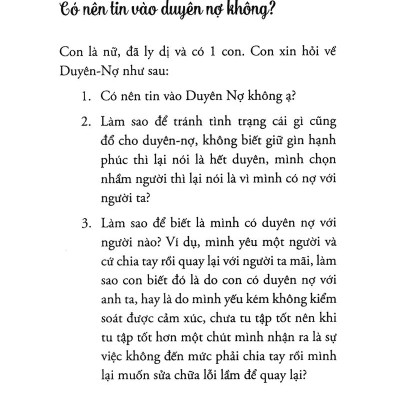 Có nên tin vào duyên nợ không?

Con là nữ, đã ly dị và có 1 con. Con xin hỏi về Duyên-Nợ như sau:

1. Có nên tin vào Duyên Nợ không ạ?

2. Làm sao để tránh tình trạng cái gì cũng đổ cho duyên-nợ, không biết giữ gìn hạnh phúc thì lại nói là hết duyên, mình chọn nhầm người thì lại nói là vì mình có nợ với người ta?

3. Làm sao để biết là mình có duyên nợ với người nào? Ví dụ, mình yêu một người và cứ chia tay rồi quay lại với người ta mãi, làm sao con biết đó là do con có duyên nợ với anh ta, hay là do mình yếu kém không kiểm soát được cảm xúc, chưa tu tập tốt nên khi tu tập tốt hơn một chút mình nhận ra là sự việc không đến mức phải chia tay rồi mình lại muốn sửa chữa lỗi lầm để quay lại?